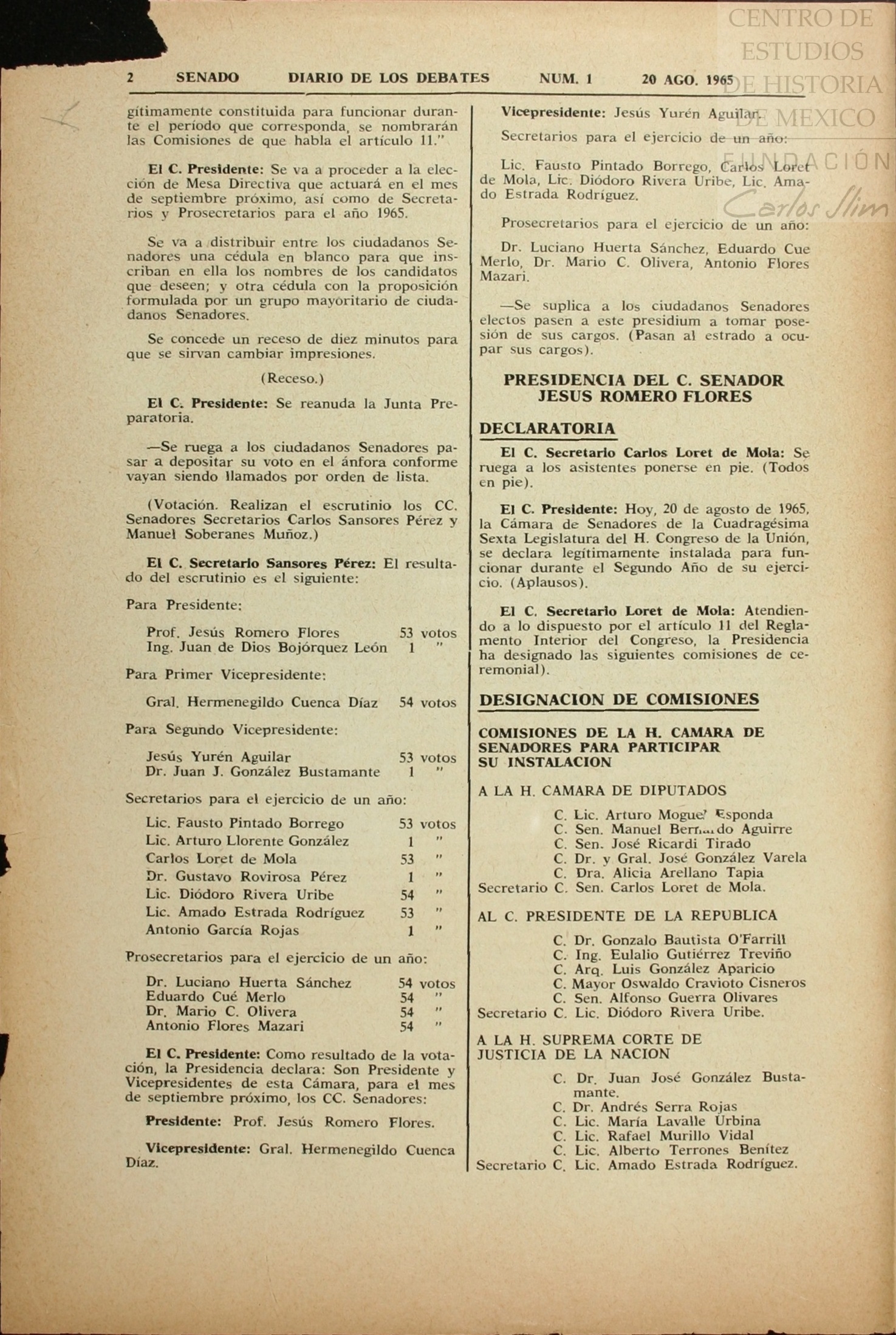 CENTRO DE ESTUDIOS DE HISTORIA DE MEXICO
FUNDACIÓN Carlos Slim

2 SENADO DIARIO DE LOS DEBATES NUM. 1 20 AGO. 1965

gítimamente constituida para funcionar durante el período que corresponda, se nombrarán las Comisiones de que habla el artículo 11."

El C. Presidente: Se va a proceder a la elección de Mesa Directiva que actuará en el mes de septiembre próximo, así como de Secretarios y Prosecretarios para el año 1965.

Se va a distribuir entre los ciudadanos Senadores una cédula en blanco para que inscriban en ella los nombres de los candidatos que deseen; y otra cédula con la proposición formulada por un grupo mayoritario de ciudadanos Senadores.

Se concede un receso de diez minutos para que se sirvan cambiar impresiones.

(Receso.)

El C. Presidente: Se reanuda la Junta Preparatoria.

—Se ruega a los ciudadanos Senadores pasar a depositar su voto en el ánfora conforme vayan siendo llamados por orden de lista.

(Votación. Realizan el escrutinio los CC. Senadores Secretarios Carlos Sansores Pérez y Manuel Soberanes Muñoz.)

El C. Secretario Sansores Pérez: El resultado del escrutinio es el siguiente:

Para Presidente:

Prof. Jesús Romero Flores 53 votos
Ing. Juan de Dios Bojórquez León 1 "

Para Primer Vicepresidente:

Gral. Hermenegildo Cuenca Díaz 54 votos

Para Segundo Vicepresidente:

Jesús Yurén Aguilar 53 votos
Dr. Juan J. González Bustamante 1 "

Secretarios para el ejercicio de un año:

Lic. Fausto Pintado Borrego 53 votos
Lic. Arturo Llorente González 1 "
Carlos Loret de Mola 53 "
Dr. Gustavo Rovirosa Pérez 1 "
Lic. Diódoro Rivera Uribe 54 "
Lic. Amado Estrada Rodríguez 53 "
Antonio García Rojas 1 "

Prosecretarios para el ejercicio de un año:

Dr. Luciano Huerta Sánchez 54 votos
Eduardo Cué Merlo 54 "
Dr. Mario C. Olivera 54 "
Antonio Flores Mazari 54 "

El C. Presidente: Como resultado de la votación, la Presidencia declara: Son Presidente y Vicepresidentes de esta Cámara, para el mes de septiembre próximo, los CC. Senadores:

Presidente: Prof. Jesús Romero Flores.

Vicepresidente: Gral. Hermenegildo Cuenca Díaz.

Vicepresidente: Jesús Yurén Aguilar.

Secretarios para el ejercicio de un año:

Lic. Fausto Pintado Borrego, Carlos Loret de Mola, Lic. Diódoro Rivera Uribe, Lic. Amado Estrada Rodríguez.

Prosecretarios para el ejercicio de un año:

Dr. Luciano Huerta Sánchez, Eduardo Cue Merlo, Dr. Mario C. Olivera, Antonio Flores Mazari.

—Se suplica a los ciudadanos Senadores electos pasen a este presidium a tomar posesión de sus cargos. (Pasan al estrado a ocupar sus cargos).

PRESIDENCIA DEL C. SENADOR JESUS ROMERO FLORES

DECLARATORIA

El C. Secretario Carlos Loret de Mola: Se ruega a los asistentes ponerse en pie. (Todos en pie).

El C. Presidente: Hoy, 20 de agosto de 1965, la Cámara de Senadores de la Cuadragésima Sexta Legislatura del H. Congreso de la Unión, se declara legítimamente instalada para funcionar durante el Segundo Año de su ejercicio. (Aplausos).

El C. Secretario Loret de Mola: Atendiendo a lo dispuesto por el artículo 11 del Reglamento Interior del Congreso, la Presidencia ha designado las siguientes comisiones de ceremonial).

DESIGNACION DE COMISIONES

COMISIONES DE LA H. CAMARA DE SENADORES PARA PARTICIPAR SU INSTALACION

A LA H. CAMARA DE DIPUTADOS

C. Lic. Arturo Moguel Esponda
C. Sen. Manuel Bernardo Aguirre
C. Sen. José Ricardi Tirado
C. Dr. y Gral. José González Varela
C. Dra. Alicia Arellano Tapia
Secretario C. Sen. Carlos Loret de Mola.

AL C. PRESIDENTE DE LA REPUBLICA

C. Dr. Gonzalo Bautista O'Farrill
C. Ing. Eulalio Gutiérrez Treviño
C. Arq. Luis González Aparicio
C. Mayor Oswaldo Cravioto Cisneros
C. Sen. Alfonso Guerra Olivares
Secretario C. Lic. Diódoro Rivera Uribe.

A LA H. SUPREMA CORTE DE JUSTICIA DE LA NACION

C. Dr. Juan José González Bustamante.
C. Dr. Andrés Serra Rojas
C. Lic. María Lavalle Urbina
C. Lic. Rafael Murillo Vidal
C. Lic. Alberto Terrones Benítez
Secretario C. Lic. Amado Estrada Rodríguez.